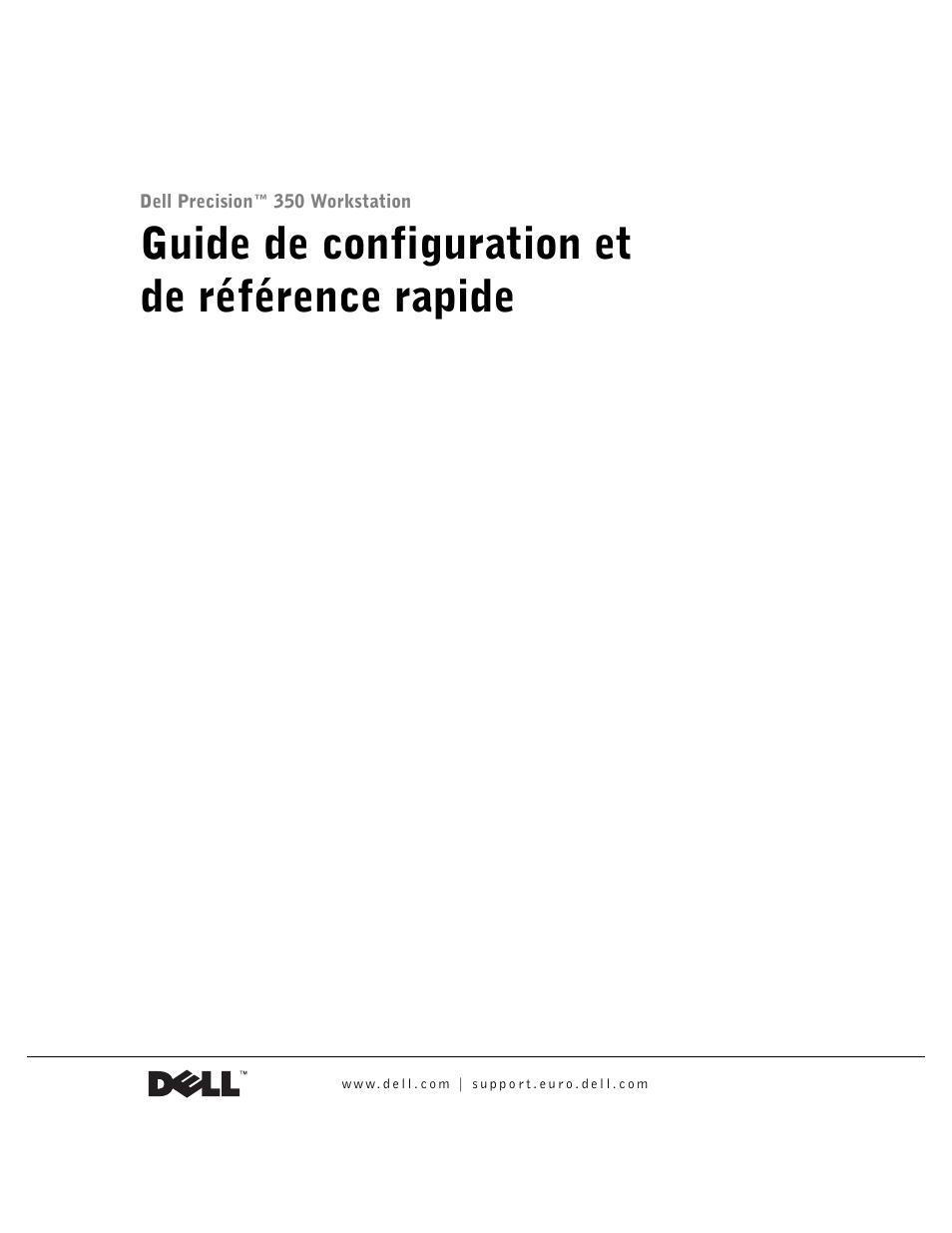 Dell Precision™ 350 Workstation

Guide de configuration et de référence rapide

DELL™

www.dell.com | support.euro.dell.com